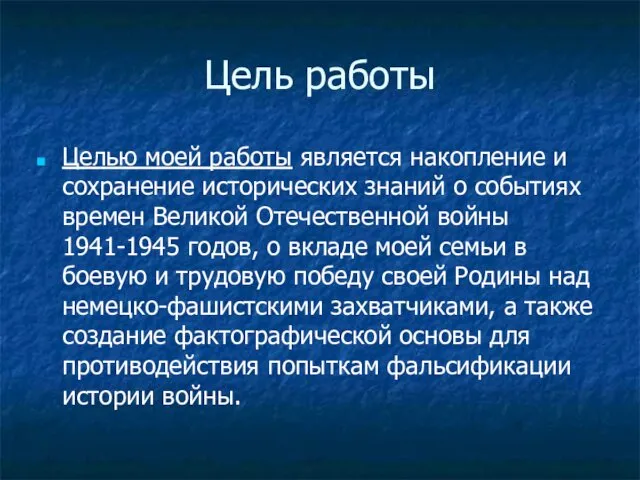 Цель работы

Целью моей работы является накопление и сохранение исторических знаний о событиях времен Великой Отечественной войны 1941-1945 годов, о вкладе моей семьи в боевую и трудовую победу своей Родины над немецко-фашистскими захватчиками, а также создание фактографической основы для противодействия попыткам фальсификации истории войны.